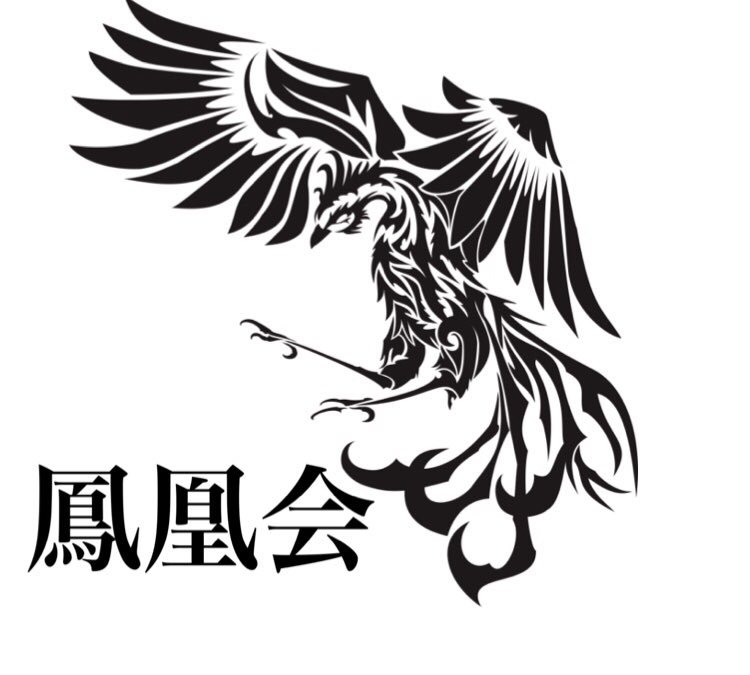 鳳凰会